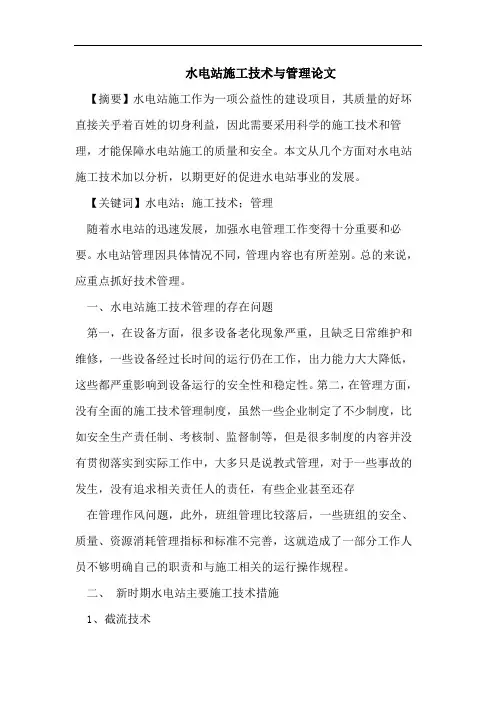 水电站施工技术与管理论文

【摘要】水电站施工作为一项公益性的建设项目，其质量的好坏直接关乎着百姓的切身利益，因此需要采用科学的施工技术和管理，才能保障水电站施工的质量和安全。本文从几个方面对水电站施工技术加以分析，以期更好的促进水电站事业的发展。

【关键词】水电站；施工技术；管理

随着水电站的迅速发展，加强水电管理工作变得十分重要和必要。水电站管理因具体情况不同，管理内容也有所差别。总的来说，应重点抓好技术管理。

一、水电站施工技术管理的存在问题

第一，在设备方面，很多设备老化现象严重，且缺乏日常维护和维修，一些设备经过长时间的运行仍在工作，出力能力大大降低，这些都严重影响到设备运行的安全性和稳定性。第二，在管理方面，没有全面的施工技术管理制度，虽然一些企业制定了不少制度，比如安全生产责任制、考核制、监督制等，但是很多制度的内容并没有贯彻落实到实际工作中，大多只是说教式管理，对于一些事故的发生，没有追求相关责任人的责任，有些企业甚至还存

在管理作风问题，此外，班组管理比较落后，一些班组的安全、质量、资源消耗管理指标和标准不完善，这就造成了一部分工作人员不够明确自己的职责和与施工相关的运行操作规程。

二、 新时期水电站主要施工技术措施

1、截流技术